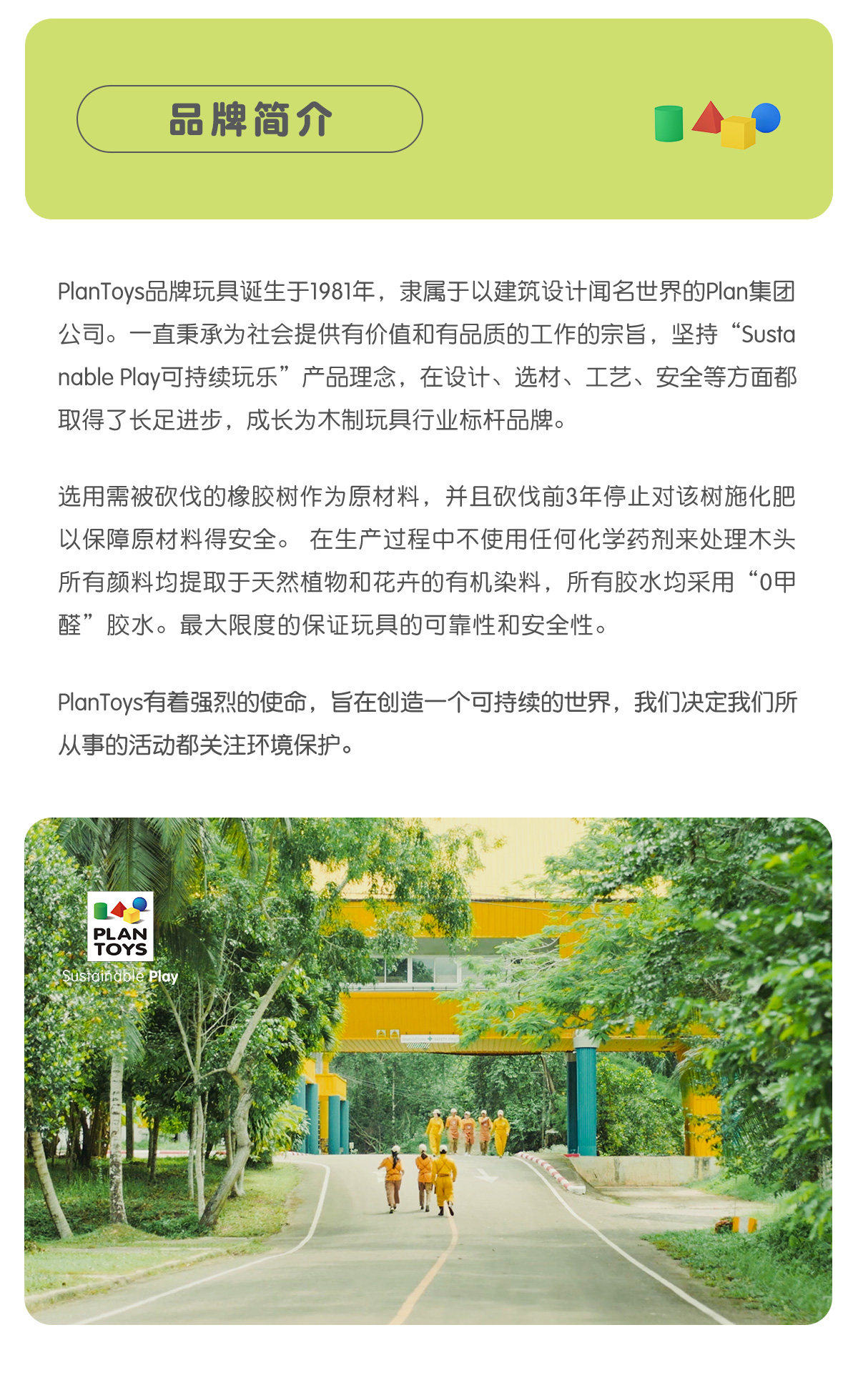 品牌简介

PlanToys品牌玩具诞生于1981年，隶属于以建筑设计闻名世界的Plan集团公司。一直秉承为社会提供有价值和有品质的工作的宗旨，坚持“Sustanable Play可持续玩乐”产品理念，在设计、选材、工艺、安全等方面都取得了长足进步，成长为木制玩具行业标杆品牌。

选用需被砍伐的橡胶树作为原材料，并且砍伐前3年停止对该树施化肥以保障原材料得安全。 在生产过程中不使用任何化学药剂来处理木头所有颜料均提取于天然植物和花卉的有机染料，所有胶水均采用“0甲醛”胶水。最大限度的保证玩具的可靠性和安全性。

PlanToys有着强烈的使命，旨在创造一个可持续的世界，我们决定我们所从事的活动都关注环境保护。

PLAN TOYS
Sustainable Play